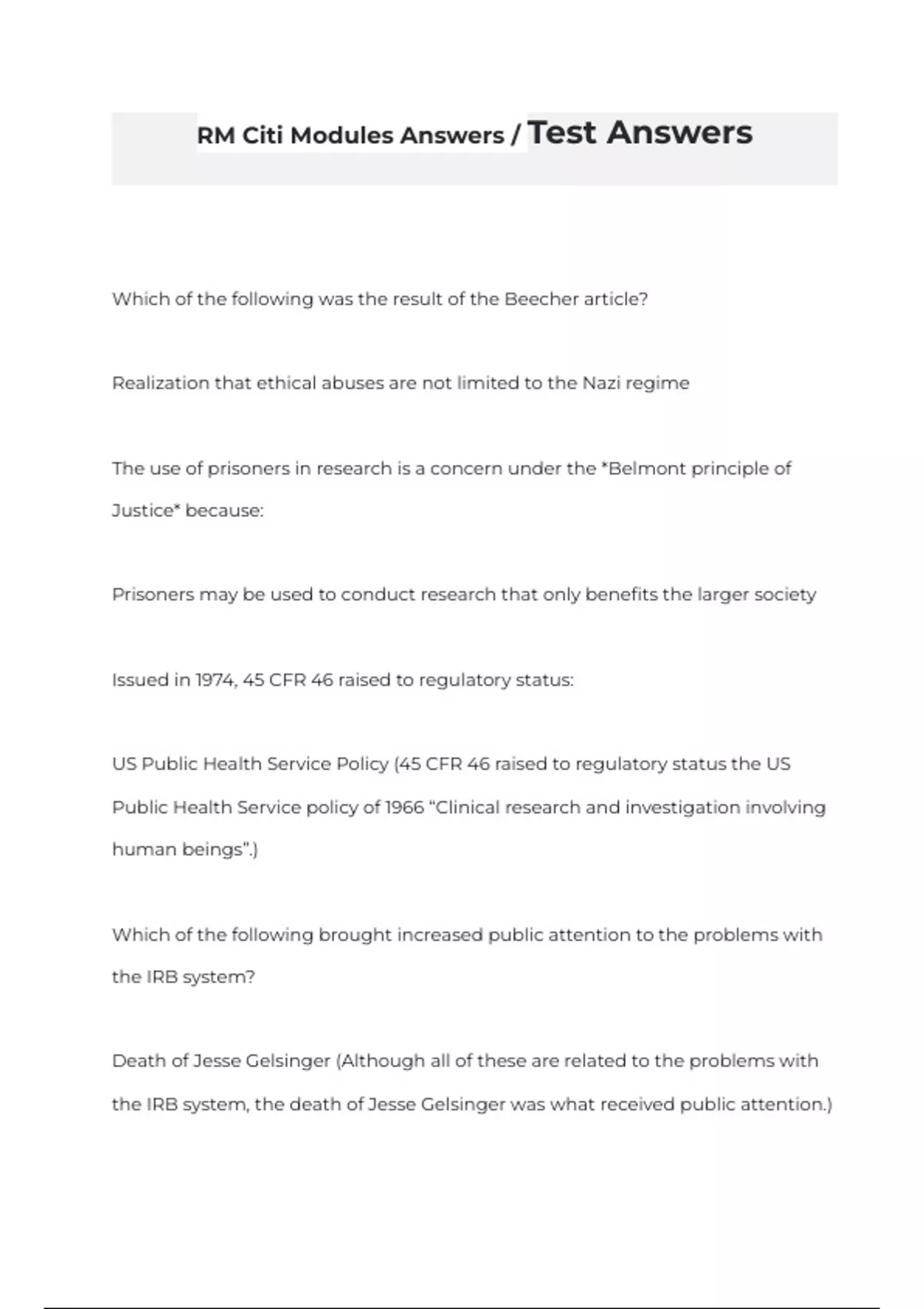 RM Citi Modules Answers / Test Answers

Which of the following was the result of the Beecher article?

Realization that ethical abuses are not limited to the Nazi regime

The use of prisoners in research is a concern under the *Belmont principle of Justice* because:

Prisoners may be used to conduct research that only benefits the larger society

Issued in 1974, 45 CFR 46 raised to regulatory status:

US Public Health Service Policy (45 CFR 46 raised to regulatory status the US Public Health Service policy of 1966 "Clinical research and investigation involving human beings".)

Which of the following brought increased public attention to the problems with the IRB system?

Death of Jesse Gelsinger (Although all of these are related to the problems with the IRB system, the death of Jesse Gelsinger was what received public attention.)